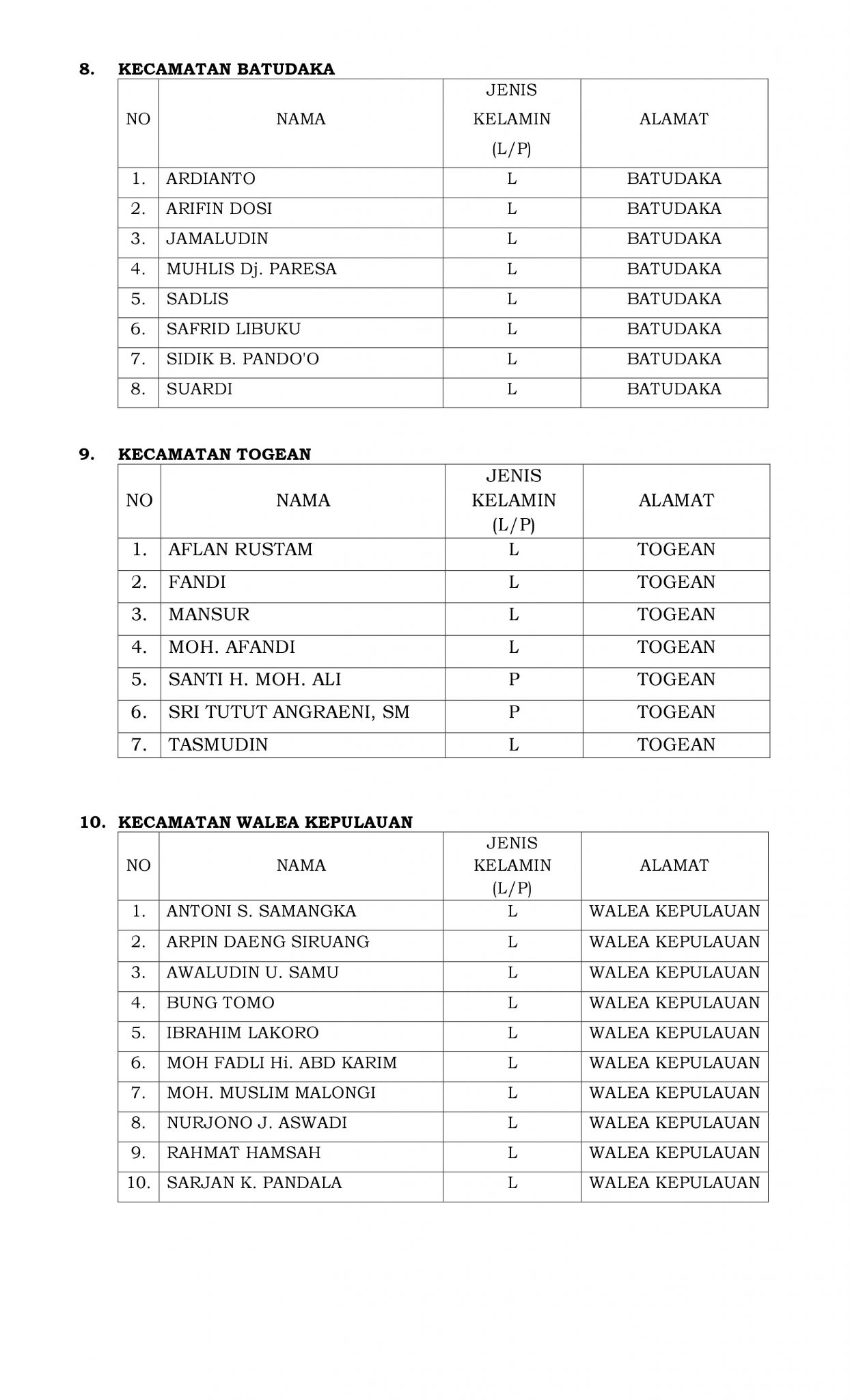 8. KECAMATAN BATUDAKA

| NO | NAMA | JENIS KELAMIN (L/P) | ALAMAT |
|---|---|---|---|
| 1. | ARDIANTO | L | BATUDAKA |
| 2. | ARIFIN DOSI | L | BATUDAKA |
| 3. | JAMALUDIN | L | BATUDAKA |
| 4. | MUHLIS Dj. PARESA | L | BATUDAKA |
| 5. | SADLIS | L | BATUDAKA |
| 6. | SAFRID LIBUKU | L | BATUDAKA |
| 7. | SIDIK B. PANDO'O | L | BATUDAKA |
| 8. | SUARDI | L | BATUDAKA |

9. KECAMATAN TOGEAN

| NO | NAMA | JENIS KELAMIN (L/P) | ALAMAT |
|---|---|---|---|
| 1. | AFLAN RUSTAM | L | TOGEAN |
| 2. | FANDI | L | TOGEAN |
| 3. | MANSUR | L | TOGEAN |
| 4. | MOH. AFANDI | L | TOGEAN |
| 5. | SANTI H. MOH. ALI | P | TOGEAN |
| 6. | SRI TUTUT ANGRAENI, SM | P | TOGEAN |
| 7. | TASMUDIN | L | TOGEAN |

10. KECAMATAN WALEA KEPULAUAN

| NO | NAMA | JENIS KELAMIN (L/P) | ALAMAT |
|---|---|---|---|
| 1. | ANTONI S. SAMANGKA | L | WALEA KEPULAUAN |
| 2. | ARPIN DAENG SIRUANG | L | WALEA KEPULAUAN |
| 3. | AWALUDIN U. SAMU | L | WALEA KEPULAUAN |
| 4. | BUNG TOMO | L | WALEA KEPULAUAN |
| 5. | IBRAHIM LAKORO | L | WALEA KEPULAUAN |
| 6. | MOH FADLI Hi. ABD KARIM | L | WALEA KEPULAUAN |
| 7. | MOH. MUSLIM MALONGI | L | WALEA KEPULAUAN |
| 8. | NURJONO J. ASWADI | L | WALEA KEPULAUAN |
| 9. | RAHMAT HAMSAH | L | WALEA KEPULAUAN |
| 10. | SARJAN K. PANDALA | L | WALEA KEPULAUAN |